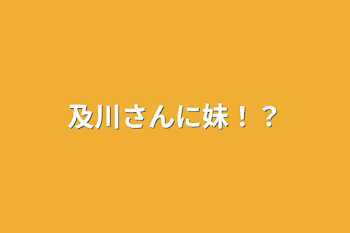 及川さんに妹！？